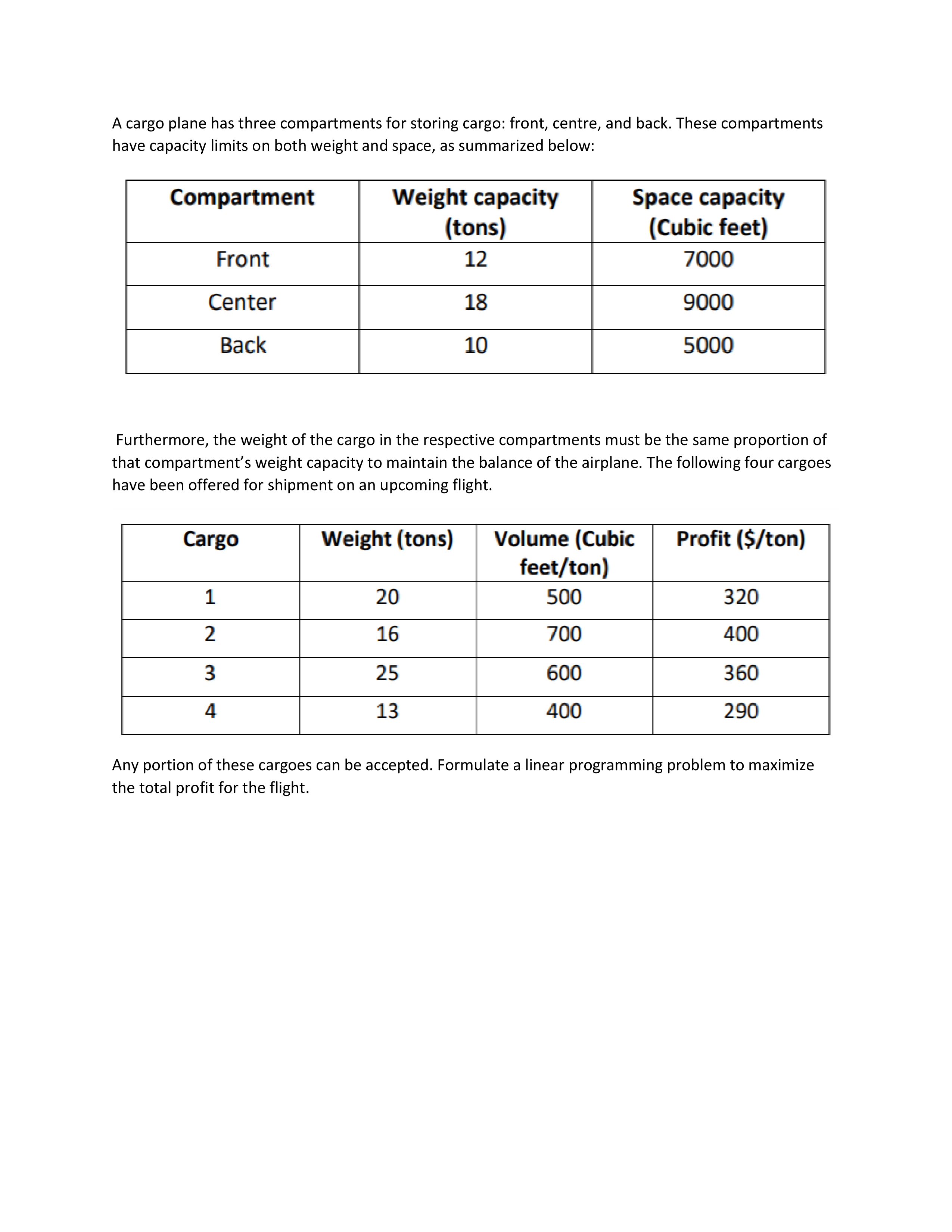 A cargo plane has three compartments for storing cargo: front, centre, and back. These compartments have capacity limits on both weight and space, as summarized below:

| Compartment | Weight capacity (tons) | Space capacity (Cubic feet) |
|---|---|---|
| Front | 12 | 7000 |
| Center | 18 | 9000 |
| Back | 10 | 5000 |

Furthermore, the weight of the cargo in the respective compartments must be the same proportion of that compartment's weight capacity to maintain the balance of the airplane. The following four cargoes have been offered for shipment on an upcoming flight.

| Cargo | Weight (tons) | Volume (Cubic feet/ton) | Profit (\$/ton) |
|---|---|---|---|
| 1 | 20 | 500 | 320 |
| 2 | 16 | 700 | 400 |
| 3 | 25 | 600 | 360 |
| 4 | 13 | 400 | 290 |

Any portion of these cargoes can be accepted. Formulate a linear programming problem to maximize the total profit for the flight.